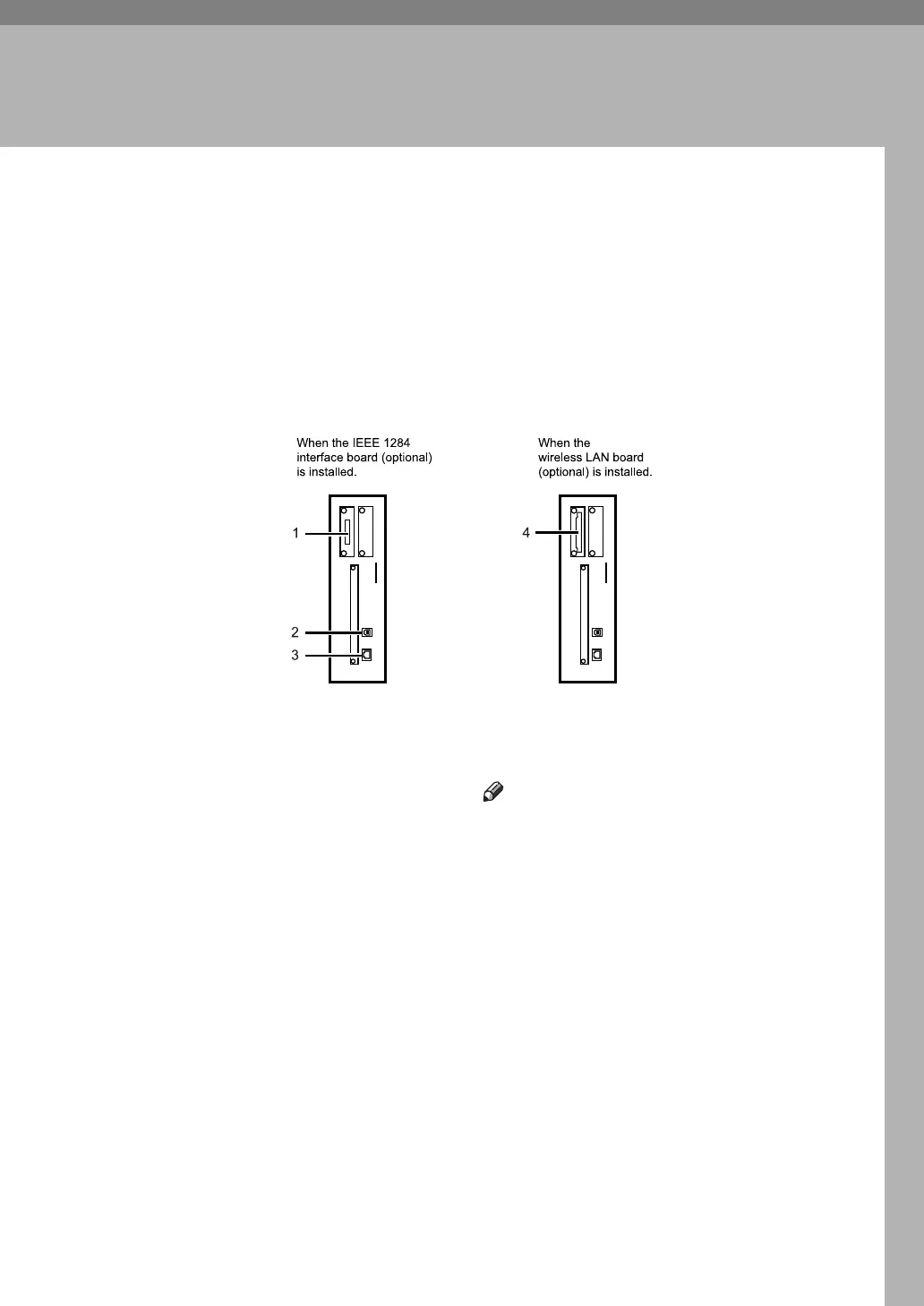 When the IEEE 1284 interface board (optional) is installed.

1

2

3

When the wireless LAN board (optional) is installed.

4